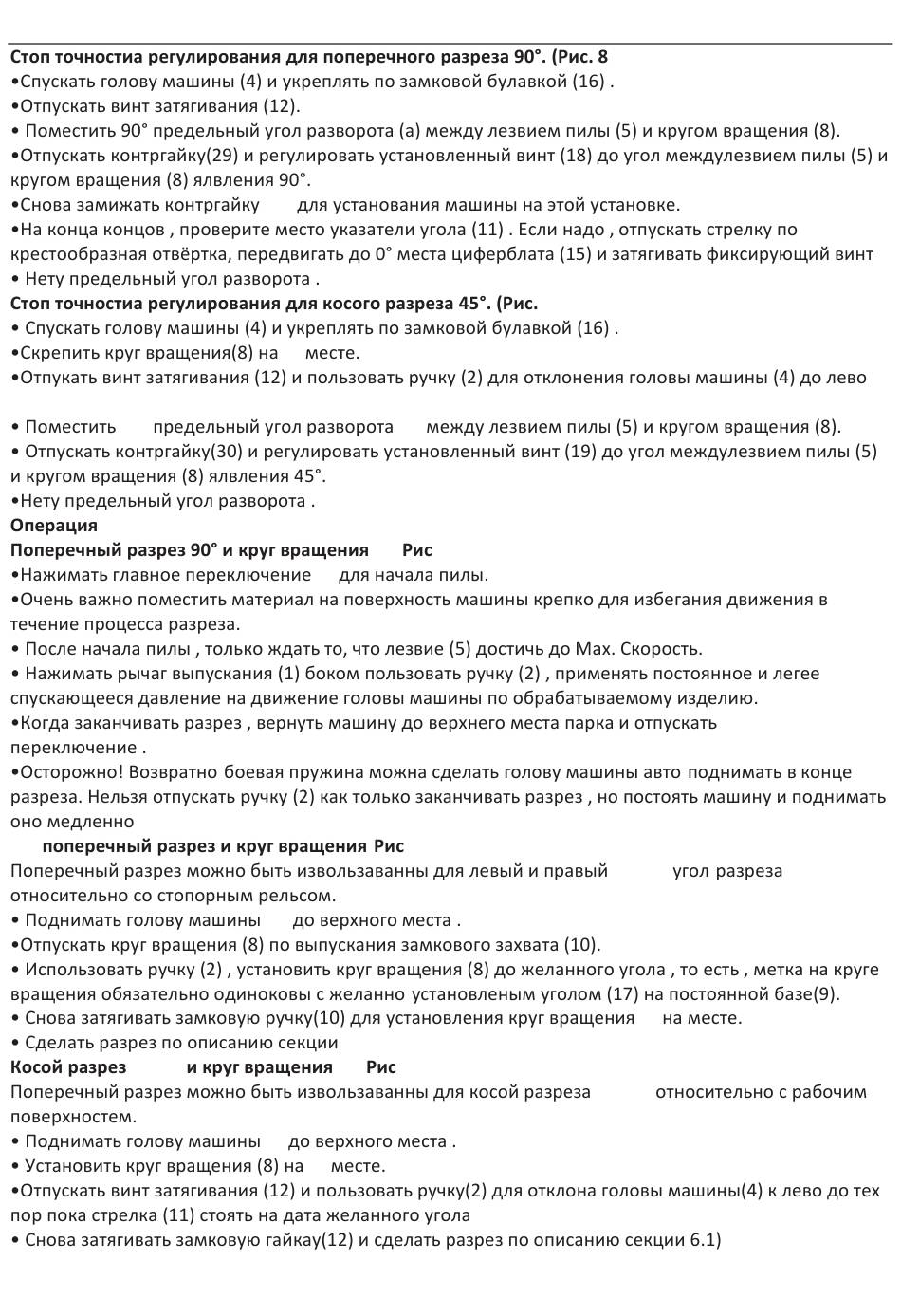 **Стоп точностиа регулирования для поперечного разреза 90°. (Рис. 8**
•Спускать голову машины (4) и укреплять по замковой булавкой (16) .
•Отпускать винт затягивания (12).
• Поместить 90° предельный угол разворота (а) между лезвием пилы (5) и кругом вращения (8).
•Отпускать контргайку(29) и регулировать установленный винт (18) до угол междулезвием пилы (5) и кругом вращения (8) явления 90°.
•Снова замижать контргайку для установания машины на этой установке.
•На конца концов , проверите место указатели угола (11) . Если надо , отпускать стрелку по крестообразная отвёртка, передвигать до 0° места циферблата (15) и затягивать фиксирующий винт
• Нету предельный угол разворота .
**Стоп точностиа регулирования для косого разреза 45°. (Рис.**
• Спускать голову машины (4) и укреплять по замковой булавкой (16) .
•Скрепить круг вращения(8) на месте.
•Отпукать винт затягивания (12) и пользовать ручку (2) для отклонения головы машины (4) до лево

• Поместить предельный угол разворота между лезвием пилы (5) и кругом вращения (8).
• Отпускать контргайку(30) и регулировать установленный винт (19) до угол междулезвием пилы (5) и кругом вращения (8) явления 45°.
•Нету предельный угол разворота .
**Операция**
**Поперечный разрез 90° и круг вращения Рис**
•Нажимать главное переключение для начала пилы.
•Очень важно поместить материал на поверхность машины крепко для избегания движения в течение процесса разреза.
• После начала пилы , только ждать то, что лезвие (5) достичь до Max. Скорость.
• Нажимать рычаг выпускания (1) боком пользовать ручку (2) , применять постоянное и легее спускающееся давление на движение головы машины по обрабатываемому изделию.
•Когда заканчивать разрез , вернуть машину до верхнего места парка и отпускать переключение .
•Осторожно! Возвратно боевая пружина можна сделать голову машины авто поднимать в конце разреза. Нельзя отпускать ручку (2) как только заканчивать разрез , но постоять машину и поднимать оно медленно
**поперечный разрез и круг вращения Рис**
Поперечный разрез можно быть извользаванны для левый и правый угол разреза относительно со стопорным рельсом.
• Поднимать голову машины до верхного места .
•Отпускать круг вращения (8) по выпускания замкового захвата (10).
• Использовать ручку (2) , установить круг вращения (8) до желанного угола , то есть , метка на круге вращения обязательно одиноковы с желанно установленым уголом (17) на постоянной базе(9).
• Снова затягивать замковую ручку(10) для установления круг вращения на месте.
• Сделать разрез по описанию секции
**Косой разрез и круг вращения Рис**
Поперечный разрез можно быть извользаванны для косой разреза относительно с рабочим поверхностем.
• Поднимать голову машины до верхного места .
• Установить круг вращения (8) на месте.
•Отпускать винт затягивания (12) и пользовать ручку(2) для отклона головы машины(4) к лево до тех пор пока стрелка (11) стоять на дата желанного угола
• Снова затягивать замковую гайкау(12) и сделать разрез по описанию секции 6.1)